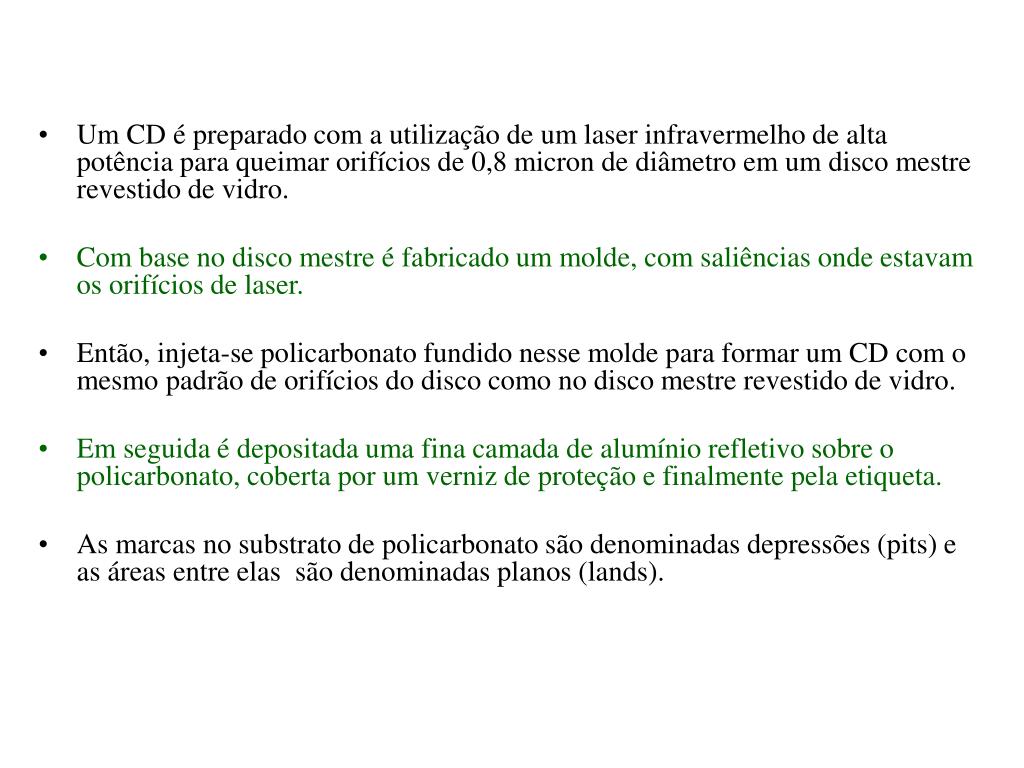 • Um CD é preparado com a utilização de um laser infravermelho de alta potência para queimar orifícios de 0,8 micron de diâmetro em um disco mestre revestido de vidro.

• Com base no disco mestre é fabricado um molde, com saliências onde estavam os orifícios de laser.

• Então, injeta-se policarbonato fundido nesse molde para formar um CD com o mesmo padrão de orifícios do disco como no disco mestre revestido de vidro.

• Em seguida é depositada uma fina camada de alumínio refletivo sobre o policarbonato, coberta por um verniz de proteção e finalmente pela etiqueta.

• As marcas no substrato de policarbonato são denominadas depressões (pits) e as áreas entre elas são denominadas planos (lands).